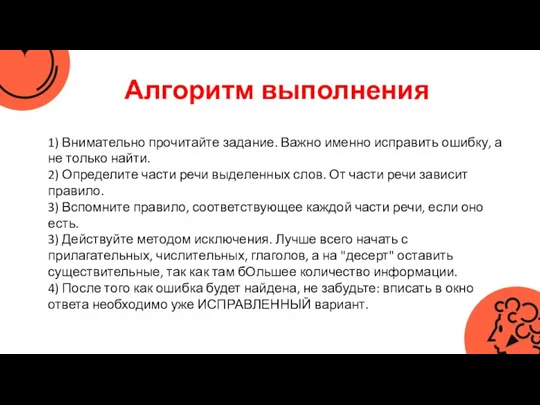 Алгоритм выполнения

1) Внимательно прочитайте задание. Важно именно исправить ошибку, а не только найти.
2) Определите части речи выделенных слов. От части речи зависит правило.
3) Вспомните правило, соответствующее каждой части речи, если оно есть.
3) Действуйте методом исключения. Лучше всего начать с прилагательных, числительных, глаголов, а на "десерт" оставить существительные, так как там бОльшее количество информации.
4) После того как ошибка будет найдена, не забудьте: вписать в окно ответа необходимо уже ИСПРАВЛЕННЫЙ вариант.